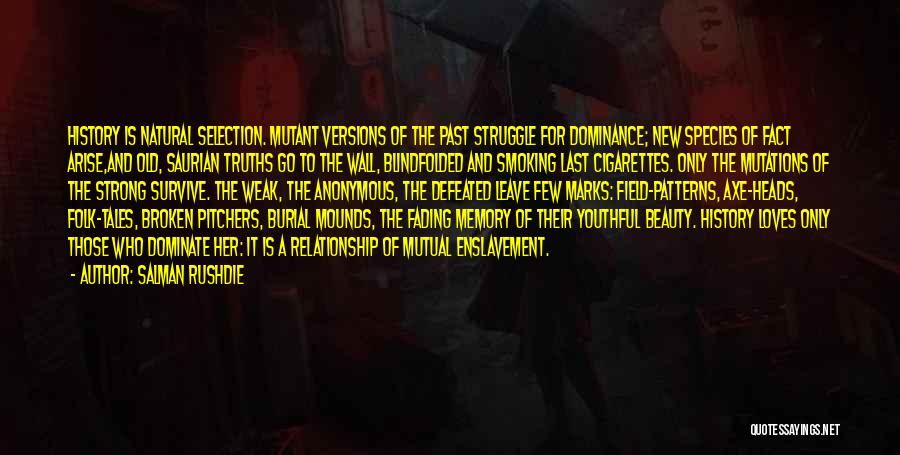 HISTORY IS NATURAL SELECTION. MUTANT VERSIONS OF THE PAST STRUGGLE FOR DOMINANCE; NEW SPECIES OF FACT ARISE,AND OLD, SAURIAN TRUTHS GO TO THE WALL, BLINDFOLDED AND SMOKING LAST CIGARETTES. ONLY THE MUTATIONS OF THE STRONG SURVIVE. THE WEAK, THE ANONYMOUS, THE DEFEATED LEAVE FEW MARKS: FIELD-PATTERNS, AXE-HEADS, FOLK-TALES, BROKEN PITCHERS, BURIAL MOUNDS, THE FADING MEMORY OF THEIR YOUTHFUL BEAUTY. HISTORY LOVES ONLY THOSE WHO DOMINATE HER: IT IS A RELATIONSHIP OF MUTUAL ENSLAVEMENT.

- AUTHOR: SALMAN RUSHDIE

QUOTESSAYINGS.NET